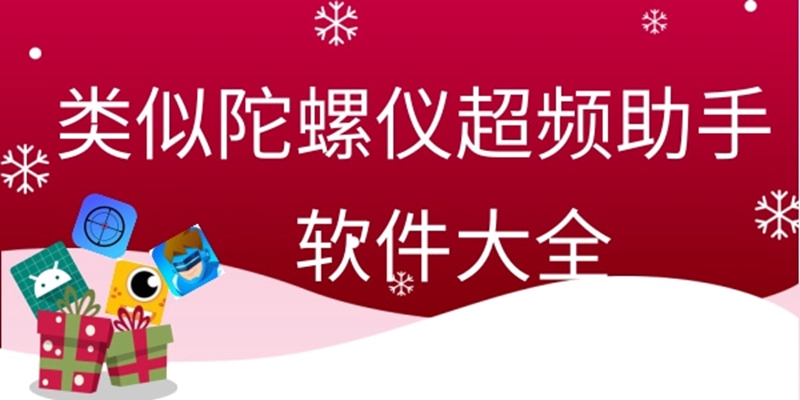 类似陀螺仪超频助手
软件大全